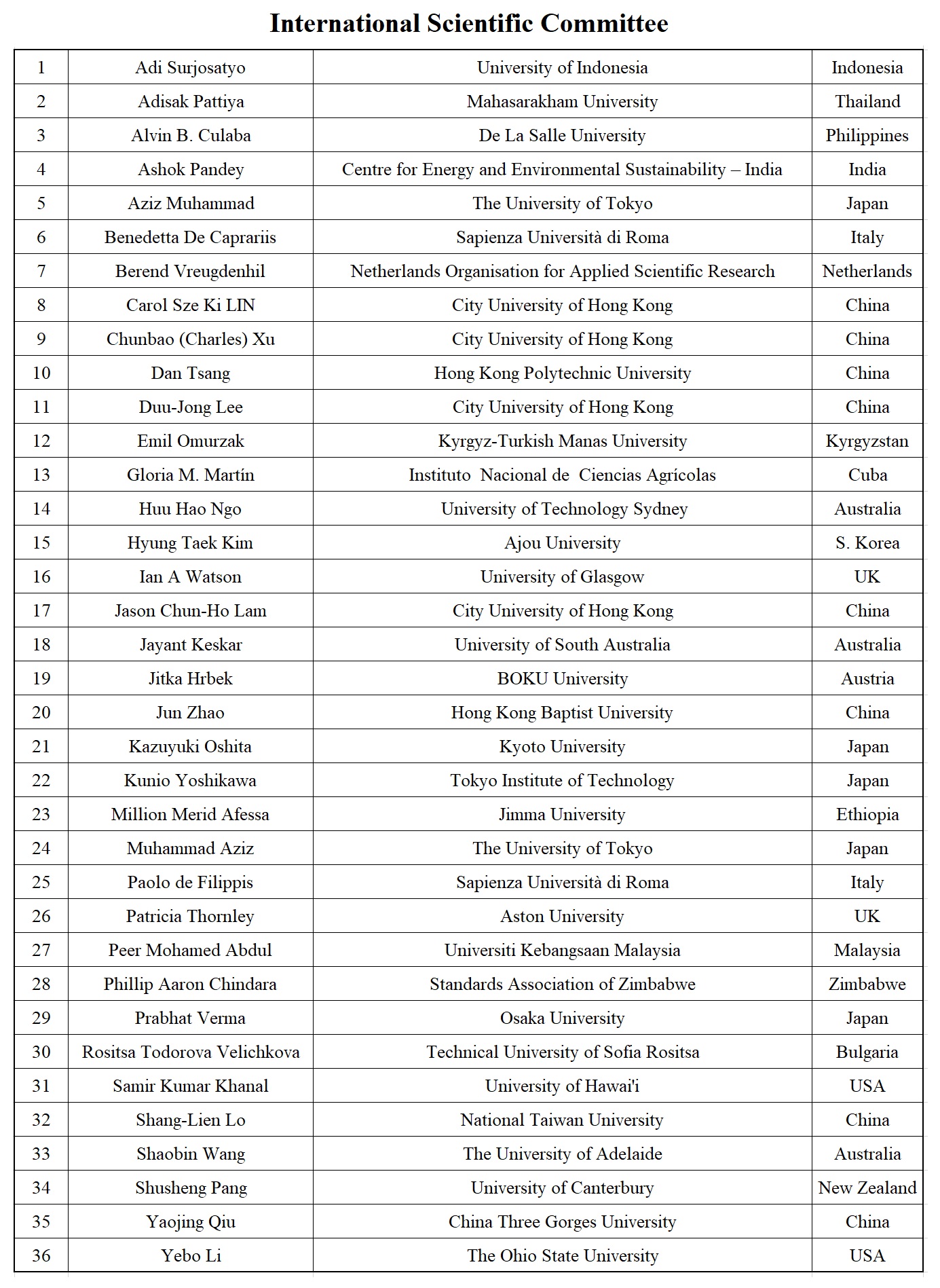 International Scientific Committee

| | | | |
|---|---|---|---|
| 1 | Adi Surjosatyo | University of Indonesia | Indonesia |
| 2 | Adisak Pattiya | Mahasarakham University | Thailand |
| 3 | Alvin B. Culaba | De La Salle University | Philippines |
| 4 | Ashok Pandey | Centre for Energy and Environmental Sustainability – India | India |
| 5 | Aziz Muhammad | The University of Tokyo | Japan |
| 6 | Benedetta De Caprariis | Sapienza Università di Roma | Italy |
| 7 | Berend Vreugdenhil | Netherlands Organisation for Applied Scientific Research | Netherlands |
| 8 | Carol Sze Ki LIN | City University of Hong Kong | China |
| 9 | Chunbao (Charles) Xu | City University of Hong Kong | China |
| 10 | Dan Tsang | Hong Kong Polytechnic University | China |
| 11 | Duu-Jong Lee | City University of Hong Kong | China |
| 12 | Emil Omurzak | Kyrgyz-Turkish Manas University | Kyrgyzstan |
| 13 | Gloria M. Martín | Instituto Nacional de Ciencias Agrícolas | Cuba |
| 14 | Huu Hao Ngo | University of Technology Sydney | Australia |
| 15 | Hyung Taek Kim | Ajou University | S. Korea |
| 16 | Ian A Watson | University of Glasgow | UK |
| 17 | Jason Chun-Ho Lam | City University of Hong Kong | China |
| 18 | Jayant Keskar | University of South Australia | Australia |
| 19 | Jitka Hrbek | BOKU University | Austria |
| 20 | Jun Zhao | Hong Kong Baptist University | China |
| 21 | Kazuyuki Oshita | Kyoto University | Japan |
| 22 | Kunio Yoshikawa | Tokyo Institute of Technology | Japan |
| 23 | Million Merid Afessa | Jimma University | Ethiopia |
| 24 | Muhammad Aziz | The University of Tokyo | Japan |
| 25 | Paolo de Filippis | Sapienza Università di Roma | Italy |
| 26 | Patricia Thornley | Aston University | UK |
| 27 | Peer Mohamed Abdul | Universiti Kebangsaan Malaysia | Malaysia |
| 28 | Phillip Aaron Chindara | Standards Association of Zimbabwe | Zimbabwe |
| 29 | Prabhat Verma | Osaka University | Japan |
| 30 | Rositsa Todorova Velichkova | Technical University of Sofia Rositsa | Bulgaria |
| 31 | Samir Kumar Khanal | University of Hawai'i | USA |
| 32 | Shang-Lien Lo | National Taiwan University | China |
| 33 | Shaobin Wang | The University of Adelaide | Australia |
| 34 | Shusheng Pang | University of Canterbury | New Zealand |
| 35 | Yaojing Qiu | China Three Gorges University | China |
| 36 | Yebo Li | The Ohio State University | USA |